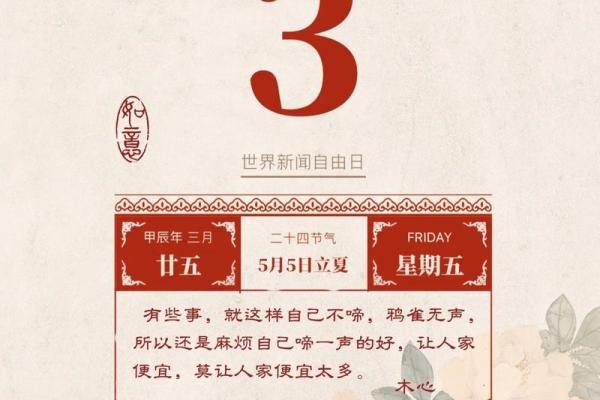 3

如意

世界新闻自由日

甲辰年 三月
廿五

二十四节气
5月5日立夏

FRIDAY
星期五

有些事，就这样自己不啼，鸦雀无声，所以还是麻烦自己啼一声的好，让人家便宜，莫让人家便宜太多。

木心